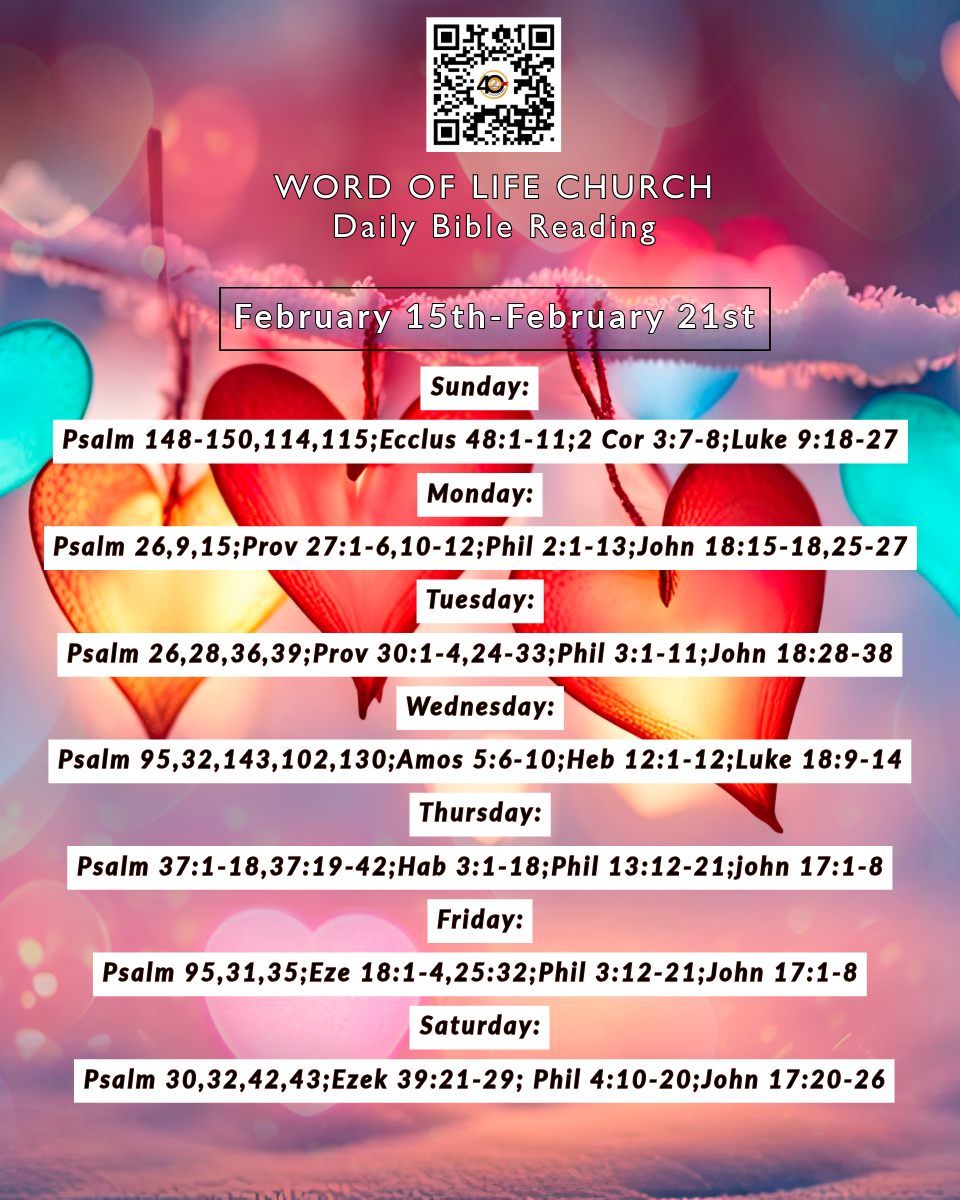 WORD OF LIFE CHURCH
Daily Bible Reading

February 15th-February 21st

Sunday:

Psalm 148-150,114,115;Ecclus 48:1-11;2 Cor 3:7-8;Luke 9:18-27

Monday:

Psalm 26,9,15;Prov 27:1-6,10-12;Phil 2:1-13;John 18:15-18,25-27

Tuesday:

Psalm 26,28,36,39;Prov 30:1-4,24-33;Phil 3:1-11;John 18:28-38

Wednesday:

Psalm 95,32,143,102,130;Amos 5:6-10;Heb 12:1-12;Luke 18:9-14

Thursday:

Psalm 37:1-18,37:19-42;Hab 3:1-18;Phil 13:12-21;john 17:1-8

Friday:

Psalm 95,31,35;Eze 18:1-4,25:32;Phil 3:12-21;John 17:1-8

Saturday:

Psalm 30,32,42,43;Ezek 39:21-29; Phil 4:10-20;John 17:20-26